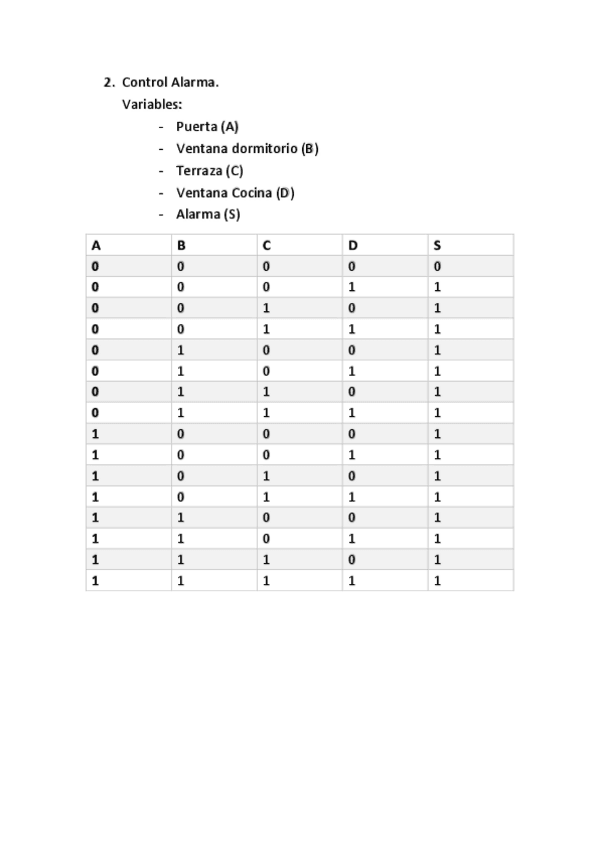 2. Control Alarma.
Variables:
- Puerta (A)
- Ventana dormitorio (B)
- Terraza (C)
- Ventana Cocina (D)
- Alarma (S)

| A | B | C | D | S |
|---|---|---|---|---|
| 0 | 0 | 0 | 0 | 0 |
| 0 | 0 | 0 | 1 | 1 |
| 0 | 0 | 1 | 0 | 1 |
| 0 | 0 | 1 | 1 | 1 |
| 0 | 1 | 0 | 0 | 1 |
| 0 | 1 | 0 | 1 | 1 |
| 0 | 1 | 1 | 0 | 1 |
| 0 | 1 | 1 | 1 | 1 |
| 1 | 0 | 0 | 0 | 1 |
| 1 | 0 | 0 | 1 | 1 |
| 1 | 0 | 1 | 0 | 1 |
| 1 | 0 | 1 | 1 | 1 |
| 1 | 1 | 0 | 0 | 1 |
| 1 | 1 | 0 | 1 | 1 |
| 1 | 1 | 1 | 0 | 1 |
| 1 | 1 | 1 | 1 | 1 |